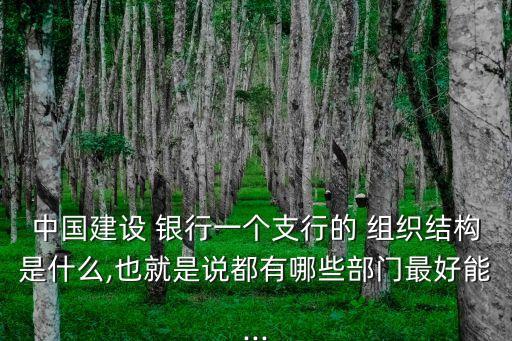 中国建设 银行一个支行的 组织结构是什么,也就是说都有哪些部门最好能...